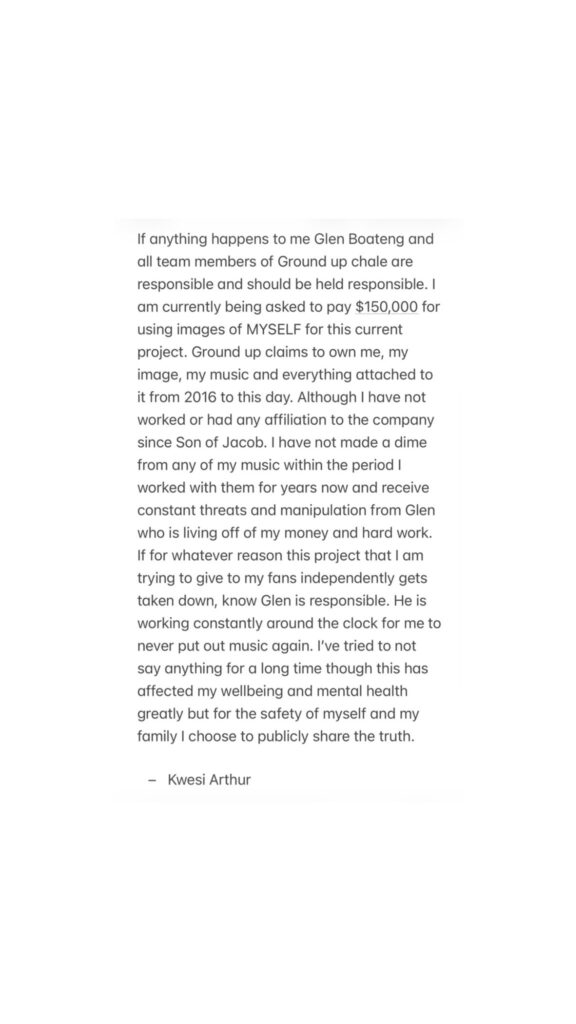 If anything happens to me Glen Boateng and all team members of Ground up chale are responsible and should be held responsible. I am currently being asked to pay $150,000 for using images of MYSELF for this current project. Ground up claims to own me, my image, my music and everything attached to it from 2016 to this day. Although I have not worked or had any affiliation to the company since Son of Jacob. I have not made a dime from any of my music within the period I worked with them for years now and receive constant threats and manipulation from Glen who is living off of my money and hard work. If for whatever reason this project that I am trying to give to my fans independently gets taken down, know Glen is responsible. He is working constantly around the clock for me to never put out music again. I've tried to not say anything for a long time though this has affected my wellbeing and mental health greatly but for the safety of myself and my family I choose to publicly share the truth.

– Kwesi Arthur